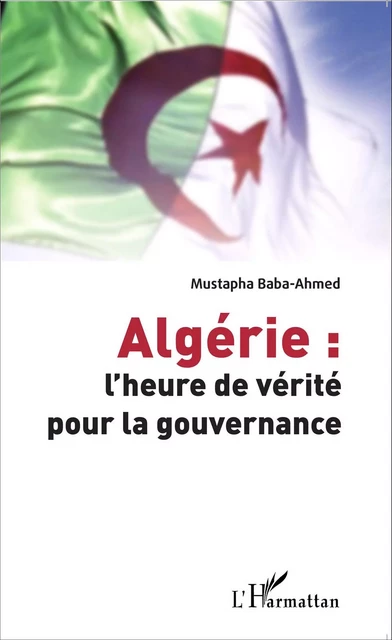 Mustapha Baba-Ahmed

Algérie :
l'heure de vérité
pour la gouvernance

L'Harmattan